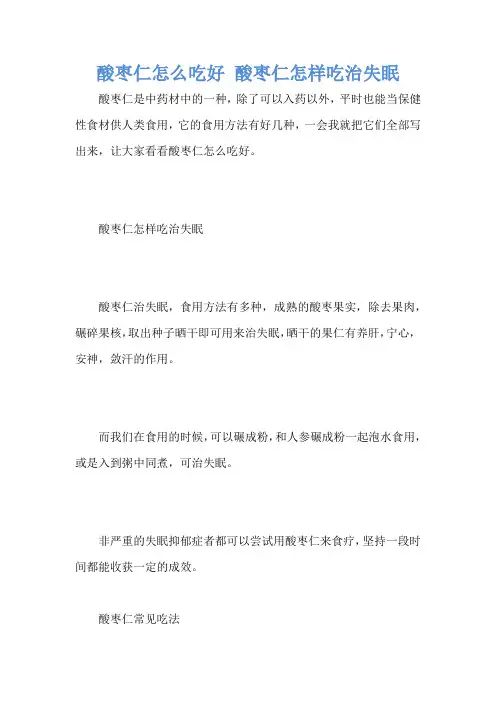 酸枣仁怎么吃好 酸枣仁怎样吃治失眠

酸枣仁是中药材中的一种，除了可以入药以外，平时也能当保健性食材供人类食用，它的食用方法有好几种，一会我就把它们全部写出来，让大家看看酸枣仁怎么吃好。

酸枣仁怎样吃治失眠

酸枣仁治失眠，食用方法有多种，成熟的酸枣果实，除去果肉，碾碎果核，取出种子晒干即可用来治失眠，晒干的果仁有养肝，宁心，安神，敛汗的作用。

而我们在食用的时候，可以碾成粉，和人参碾成粉一起泡水食用，或是入到粥中同煮，可治失眠。

非严重的失眠抑郁症者都可以尝试用酸枣仁来食疗，坚持一段时间都能收获一定的成效。

酸枣仁常见吃法